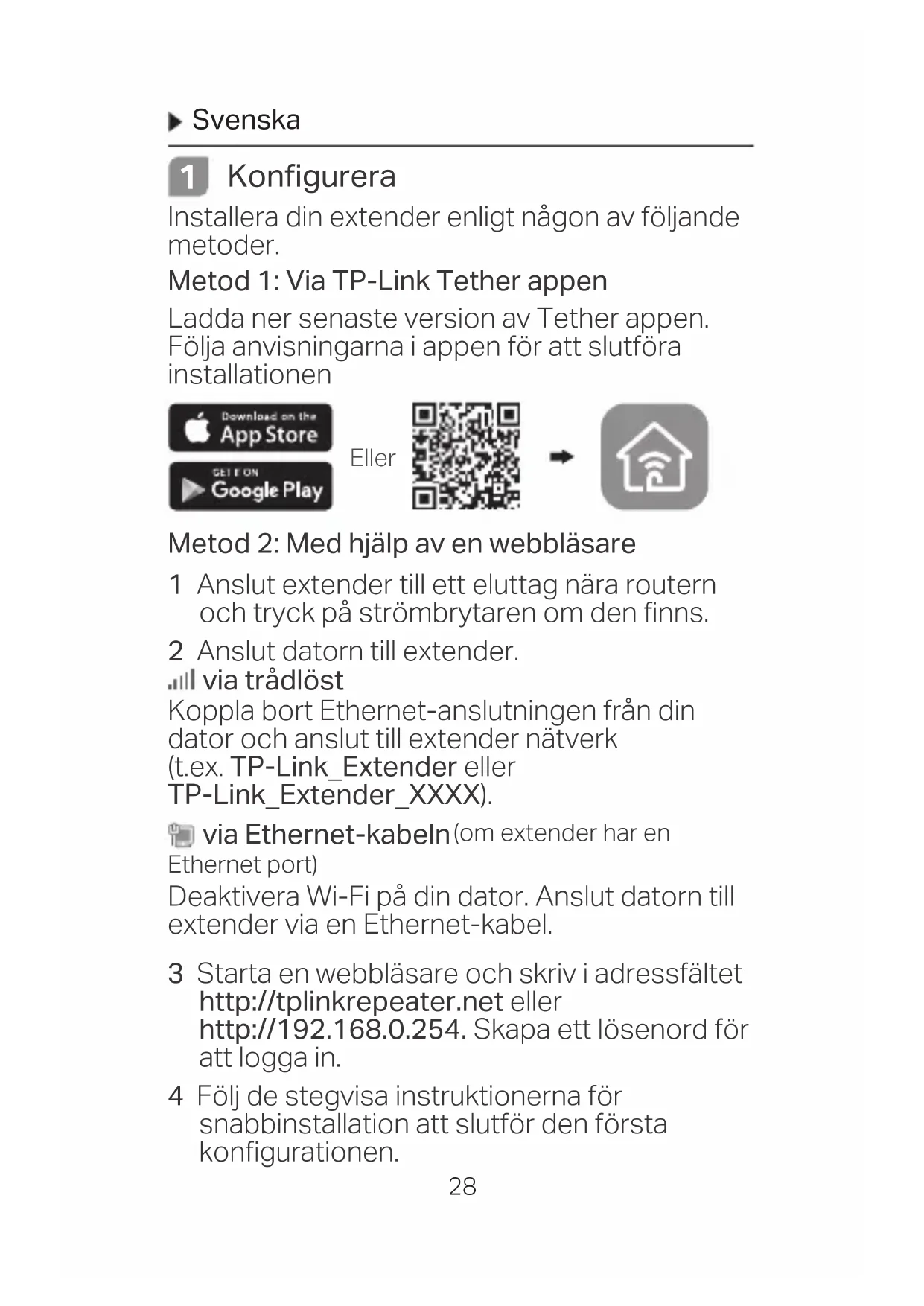 Svenska

1 Konfigurera

Installera din extender enligt någon av följande metoder.

Metod 1: Via TP-Link Tether appen

Ladda ner senaste version av Tether appen. Följa anvisningarna i appen för att slutföra installationen

Download on the App Store

GET IT ON Google Play

Eller

Metod 2: Med hjälp av en webbläsare

1 Anslut extender till ett eluttag nära routern och tryck på strömbrytaren om den finns.

2 Anslut datorn till extender.
via trådlöst
Koppla bort Ethernet-anslutningen från din dator och anslut till extender nätverk (t.ex. TP-Link_Extender eller TP-Link_Extender_XXXX).

via Ethernet-kabeln (om extender har en Ethernet port)
Deaktivera Wi-Fi på din dator. Anslut datorn till extender via en Ethernet-kabel.

3 Starta en webbläsare och skriv i adressfältet http://tplinkrepeater.net eller http://192.168.0.254. Skapa ett lösenord för att logga in.

4 Följ de stegvisa instruktionerna för snabbinstallation att slutför den första konfigurationen.

28